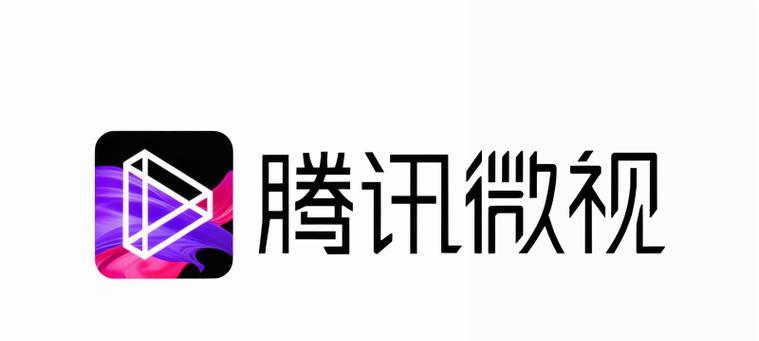 腾讯微视